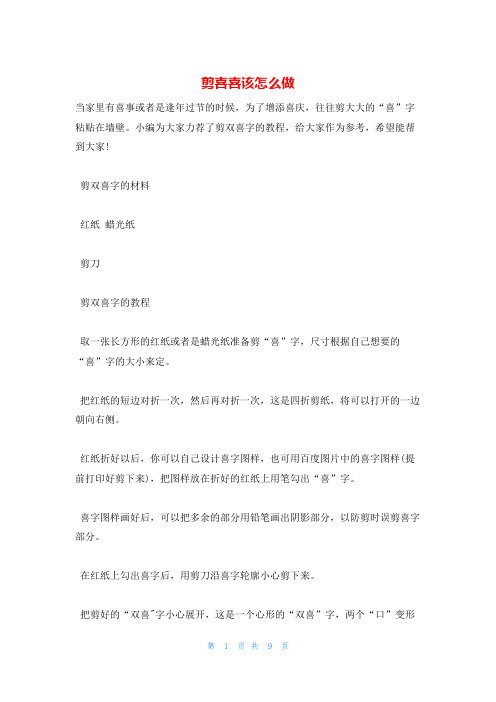 剪喜喜该怎么做

当家里有喜事或者是逢年过节的时候，为了增添喜庆，往往剪大大的“喜”字粘贴在墙壁。小编为大家力荐了剪双喜字的教程，给大家作为参考，希望能帮到大家！

剪双喜字的材料

红纸 蜡光纸

剪刀

剪双喜字的教程

取一张长方形的红纸或者是蜡光纸准备剪“喜”字，尺寸根据自己想要的“喜”字的大小来定。

把红纸的短边对折一次，然后再对折一次，这是四折剪纸，将可以打开的一边朝向右侧。

红纸折好以后，你可以自己设计喜字图样，也可用百度图片中的喜字图样(提前打印好剪下来)，把图样放在折好的红纸上用笔勾出“喜”字。

喜字图样画好后，可以把多余的部分用铅笔画出阴影部分，以防剪时误剪喜字部分。

在红纸上勾出喜字后，用剪刀沿喜字轮廓小心剪下来。

把剪好的“双喜"字小心展开，这是一个心形的“双喜”字，两个“口”变形

第 1 页 共 9 页